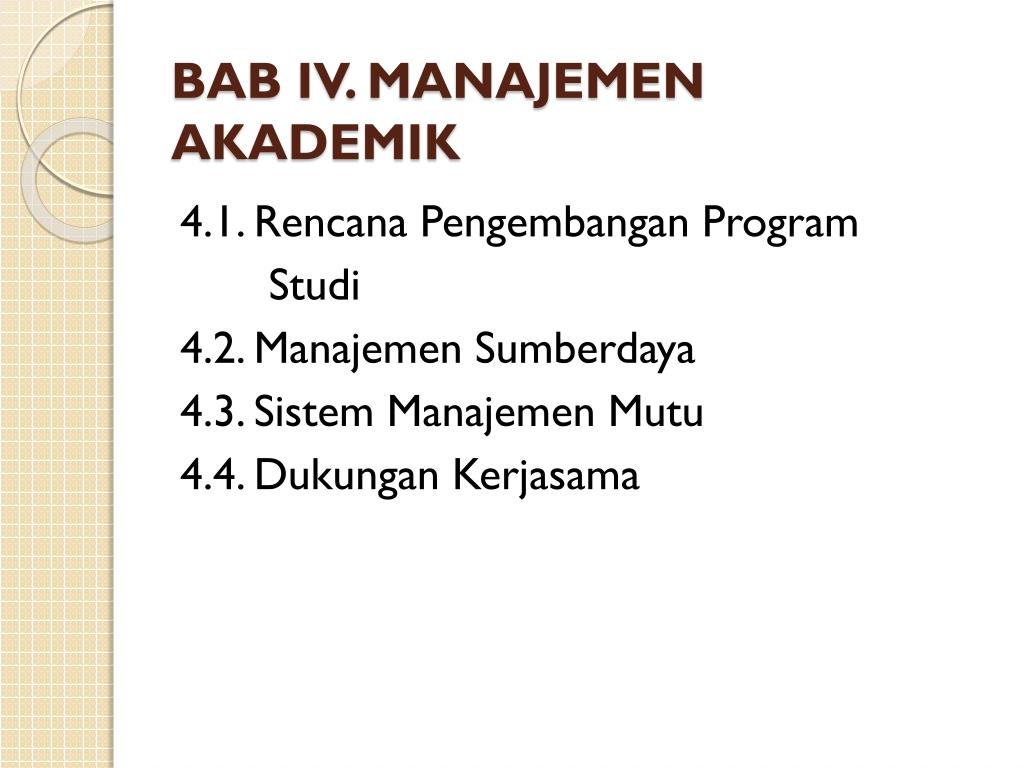 BAB IV. MANAJEMEN AKADEMIK

4.1. Rencana Pengembangan Program Studi
4.2. Manajemen Sumberdaya
4.3. Sistem Manajemen Mutu
4.4. Dukungan Kerjasama